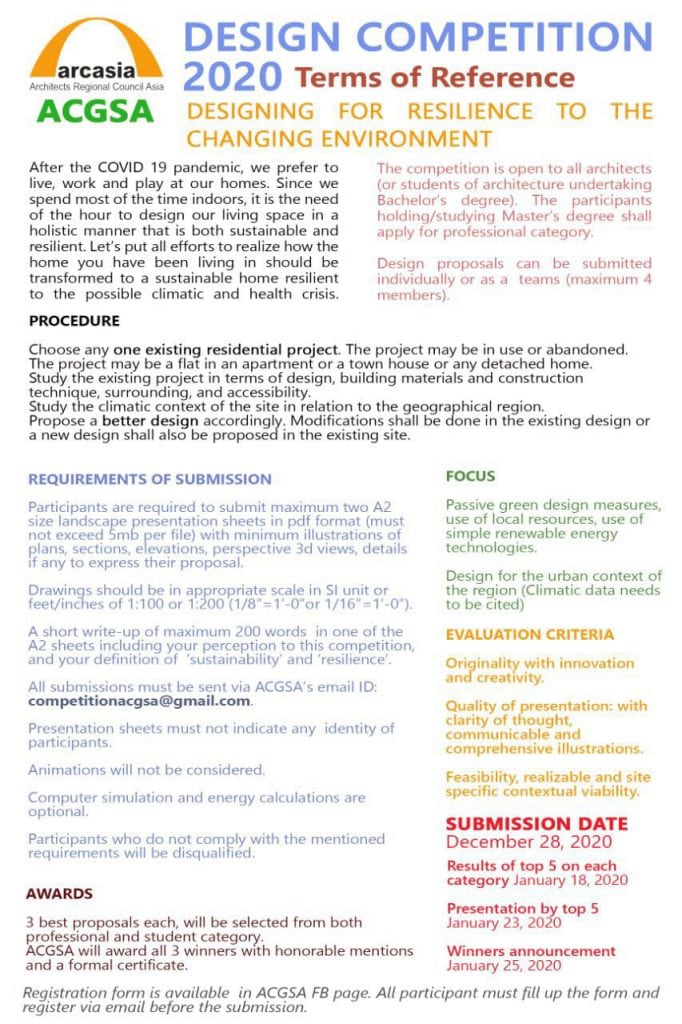 arcasia
Architects Regional Council Asia
ACGSA

DESIGN COMPETITION 2020 Terms of Reference

DESIGNING FOR RESILIENCE TO THE CHANGING ENVIRONMENT

After the COVID 19 pandemic, we prefer to live, work and play at our homes. Since we spend most of the time indoors, it is the need of the hour to design our living space in a holistic manner that is both sustainable and resilient. Let's put all efforts to realize how the home you have been living in should be transformed to a sustainable home resilient to the possible climatic and health crisis.

The competition is open to all architects (or students of architecture undertaking Bachelor's degree). The participants holding/studying Master's degree shall apply for professional category.

Design proposals can be submitted individually or as a teams (maximum 4 members).

PROCEDURE

Choose any one existing residential project. The project may be in use or abandoned. The project may be a flat in an apartment or a town house or any detached home. Study the existing project in terms of design, building materials and construction technique, surrounding, and accessibility. Study the climatic context of the site in relation to the geographical region. Propose a better design accordingly. Modifications shall be done in the existing design or a new design shall also be proposed in the existing site.

REQUIREMENTS OF SUBMISSION

Participants are required to submit maximum two A2 size landscape presentation sheets in pdf format (must not exceed 5mb per file) with minimum illustrations of plans, sections, elevations, perspective 3d views, details if any to express their proposal.

Drawings should be in appropriate scale in SI unit or feet/inches of 1:100 or 1:200 (1/8"=1'-0"or 1/16"=1'-0").

A short write-up of maximum 200 words in one of the A2 sheets including your perception to this competition, and your definition of 'sustainability' and 'resilience'.

All submissions must be sent via ACGSA's email ID: competitionacgsa@gmail.com.

Presentation sheets must not indicate any identity of participants.

Animations will not be considered.

Computer simulation and energy calculations are optional.

Participants who do not comply with the mentioned requirements will be disqualified.

AWARDS

3 best proposals each, will be selected from both professional and student category.
ACGSA will award all 3 winners with honorable mentions and a formal certificate.

FOCUS

Passive green design measures, use of local resources, use of simple renewable energy technologies.

Design for the urban context of the region (Climatic data needs to be cited)

EVALUATION CRITERIA

Originality with innovation and creativity.

Quality of presentation: with clarity of thought, communicable and comprehensive illustrations.

Feasibility, realizable and site specific contextual viability.

SUBMISSION DATE
December 28, 2020

Results of top 5 on each category January 18, 2020

Presentation by top 5
January 23, 2020

Winners announcement
January 25, 2020

Registration form is available in ACGSA FB page. All participant must fill up the form and register via email before the submission.